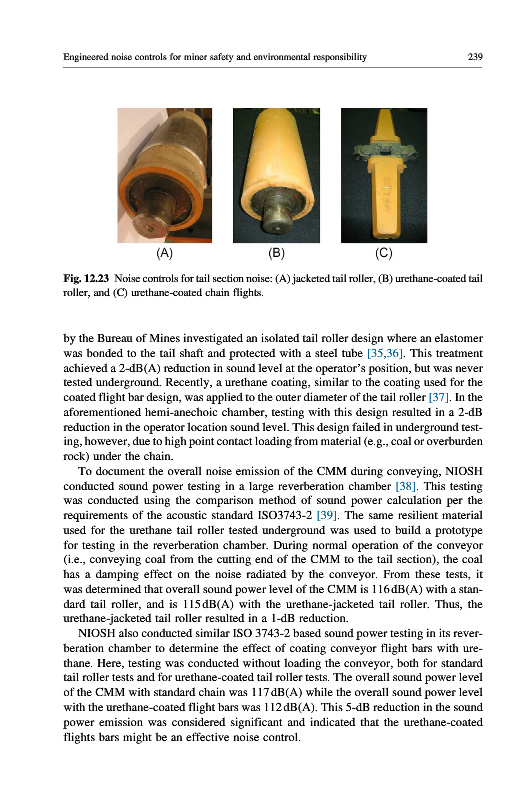 Engineered noise controls for miner safety and environmental responsibility

239

(A)

(B)

(C)

Fig. 12.23 Noise controls for tail section noise: (A) jacketed tail roller, (B) urethane-coated tail roller, and (C) urethane-coated chain flights.

by the Bureau of Mines investigated an isolated tail roller design where an elastomer was bonded to the tail shaft and protected with a steel tube [35,36]. This treatment achieved a 2-dB(A) reduction in sound level at the operator's position, but was never tested underground. Recently, a urethane coating, similar to the coating used for the coated flight bar design, was applied to the outer diameter of the tail roller [37]. In the aforementioned hemi-anechoic chamber, testing with this design resulted in a 2-dB reduction in the operator location sound level. This design failed in underground testing, however, due to high point contact loading from material (e.g., coal or overburden rock) under the chain.

To document the overall noise emission of the CMM during conveying, NIOSH conducted sound power testing in a large reverberation chamber [38]. This testing was conducted using the comparison method of sound power calculation per the requirements of the acoustic standard ISO3743-2 [39]. The same resilient material used for the urethane tail roller tested underground was used to build a prototype for testing in the reverberation chamber. During normal operation of the conveyor (i.e., conveying coal from the cutting end of the CMM to the tail section), the coal has a damping effect on the noise radiated by the conveyor. From these tests, it was determined that overall sound power level of the CMM is 116 dB(A) with a standard tail roller, and is 115 dB(A) with the urethane-jacketed tail roller. Thus, the urethane-jacketed tail roller resulted in a 1-dB reduction.

NIOSH also conducted similar ISO 3743-2 based sound power testing in its reverberation chamber to determine the effect of coating conveyor flight bars with urethane. Here, testing was conducted without loading the conveyor, both for standard tail roller tests and for urethane-coated tail roller tests. The overall sound power level of the CMM with standard chain was 117 dB(A) while the overall sound power level with the urethane-coated flight bars was 112 dB(A). This 5-dB reduction in the sound power emission was considered significant and indicated that the urethane-coated flights bars might be an effective noise control.